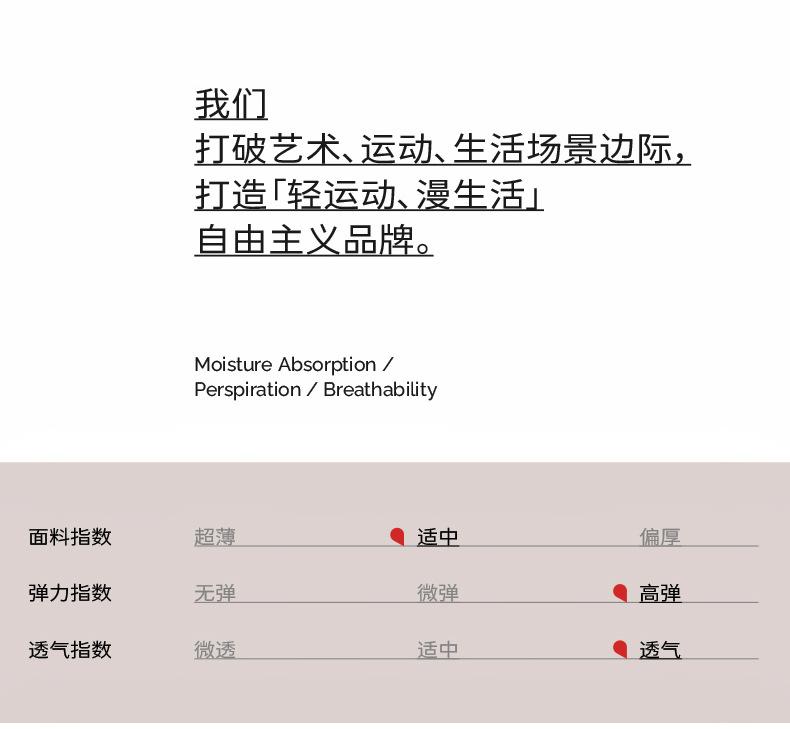 我们
打破艺术、运动、生活场景边际，
打造「轻运动、漫生活」
自由主义品牌。

Moisture Absorption / Perspiration / Breathability

面料指数 超薄 适中 偏厚
弹力指数 无弹 微弹 高弹
透气指数 微透 适中 透气